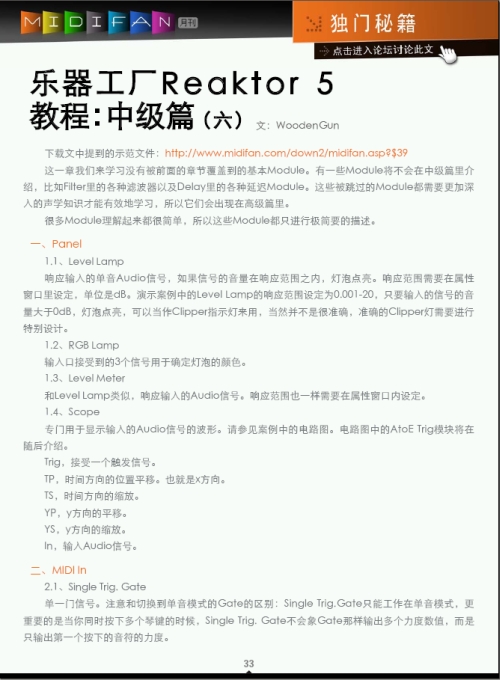 MIDIFAN 月刊

独门秘籍

点击进入论坛讨论此文

乐器工厂Reaktor 5 教程:中级篇(六)

文:WoodenGun

下载文中提到的示范文件:http://www.midifan.com/down2/midifan.asp?$39

这一章我们来学习没有被前面的章节覆盖到的基本Module。有一些Module将不会在中级篇里介绍,比如Filter里的各种滤波器以及Delay里的各种延迟Module。这些被跳过的Module都需要更加深入的声学知识才能有效地学习,所以它们会出现在高级篇里。

很多Module理解起来都很简单,所以这些Module都只进行极简要的描述。

一、Panel

1.1、Level Lamp

响应输入的单音Audio信号,如果信号的音量在响应范围之内,灯泡点亮。响应范围需要在属性窗口里设定,单位是dB。演示案例中的Level Lamp的响应范围设定为0.001-20,只要输入的信号的音量大于0dB,灯泡点亮,可以当作Clipper指示灯来用,当然并不是很准确,准确的Clipper灯需要进行特别设计。

1.2、RGB Lamp

输入口接受到的3个信号用于确定灯泡的颜色。

1.3、Level Meter

和Level Lamp类似,响应输入的Audio信号。响应范围也一样需要在属性窗口内设定。

1.4、Scope

专门用于显示输入的Audio信号的波形。请参见案例中的电路图。电路图中的AtoE Trig模块将在随后介绍。

Trig,接受一个触发信号。

TP,时间方向的位置平移。也就是x方向。

TS,时间方向的缩放。

YP,y方向的平移。

YS,y方向的缩放。

In,输入Audio信号。

二、MIDI In

2.1、Single Trig. Gate

单一门信号。注意和切换到单音模式的Gate的区别:Single Trig.Gate只能工作在单音模式,更重要的是当你同时按下多个琴键的时候,Single Trig. Gate不会象Gate那样输出多个力度数值,而是只输出第一个按下的音符的力度。

33